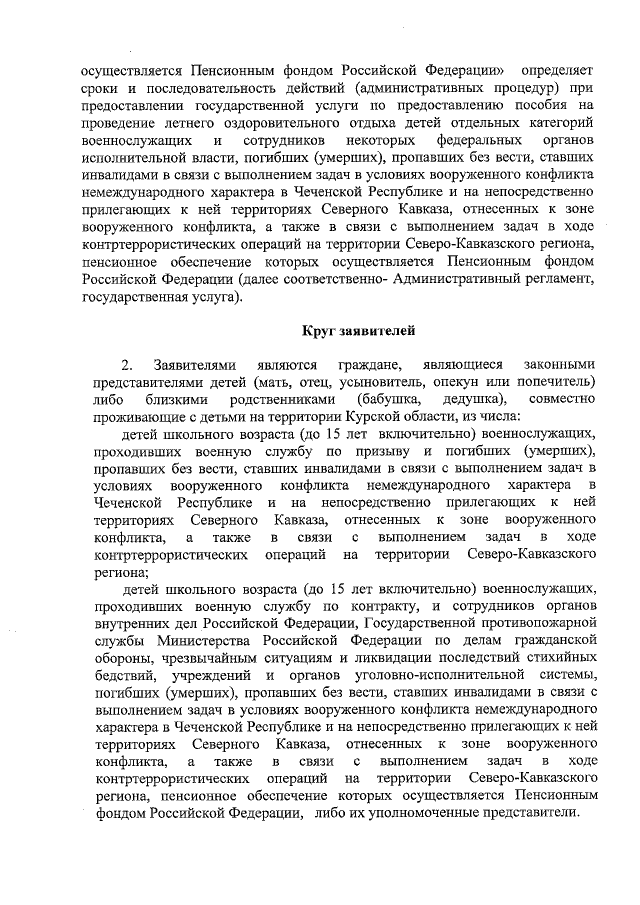 осуществляется Пенсионным фондом Российской Федерации» определяет сроки и последовательность действий (административных процедур) при предоставлении государственной услуги по предоставлению пособия на проведение летнего оздоровительного отдыха детей отдельных категорий военнослужащих и сотрудников некоторых федеральных органов исполнительной власти, погибших (умерших), пропавших без вести, ставших инвалидами в связи с выполнением задач в условиях вооруженного конфликта немеждународного характера в Чеченской Республике и на непосредственно прилегающих к ней территориях Северного Кавказа, отнесенных к зоне вооруженного конфликта, а также в связи с выполнением задач в ходе контртеррористических операций на территории Северо-Кавказского региона, пенсионное обеспечение которых осуществляется Пенсионным фондом Российской Федерации (далее соответственно- Административный регламент, государственная услуга).

Круг заявителей

2. Заявителями являются граждане, являющиеся законными представителями детей (мать, отец, усыновитель, опекун или попечитель) либо близкими родственниками (бабушка, дедушка), совместно проживающие с детьми на территории Курской области, из числа:

детей школьного возраста (до 15 лет включительно) военнослужащих, проходивших военную службу по призыву и погибших (умерших), пропавших без вести, ставших инвалидами в связи с выполнением задач в условиях вооруженного конфликта немеждународного характера в Чеченской Республике и на непосредственно прилегающих к ней территориях Северного Кавказа, отнесенных к зоне вооруженного конфликта, а также в связи с выполнением задач в ходе контртеррористических операций на территории Северо-Кавказского региона;

детей школьного возраста (до 15 лет включительно) военнослужащих, проходивших военную службу по контракту, и сотрудников органов внутренних дел Российской Федерации, Государственной противопожарной службы Министерства Российской Федерации по делам гражданской обороны, чрезвычайным ситуациям и ликвидации последствий стихийных бедствий, учреждений и органов уголовно-исполнительной системы, погибших (умерших), пропавших без вести, ставших инвалидами в связи с выполнением задач в условиях вооруженного конфликта немеждународного характера в Чеченской Республике и на непосредственно прилегающих к ней территориях Северного Кавказа, отнесенных к зоне вооруженного конфликта, а также в связи с выполнением задач в ходе контртеррористических операций на территории Северо-Кавказского региона, пенсионное обеспечение которых осуществляется Пенсионным фондом Российской Федерации, либо их уполномоченные представители.